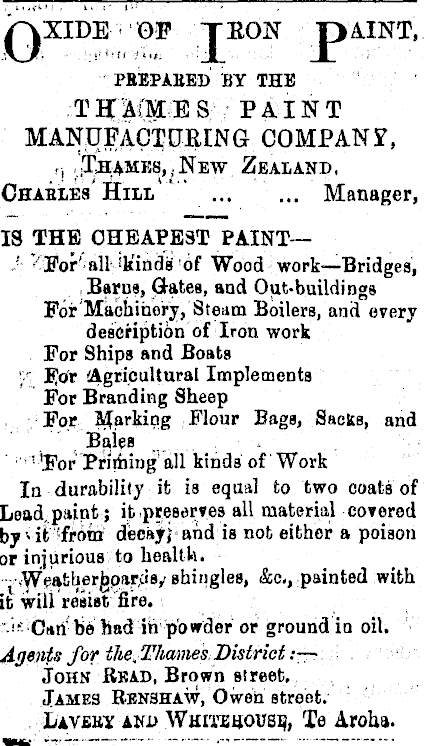 OXIDE OF IRON PAINT,

PREPARED BY THE

THAMES PAINT MANUFACTURING COMPANY,

THAMES, NEW ZEALAND.

CHARLES HILL ... ... Manager,

IS THE CHEAPEST PAINT—

For all kinds of Wood work—Bridges, Barns, Gates, and Out-buildings

For Machinery, Steam Boilers, and every description of Iron work

For Ships and Boats

For Agricultural Implements

For Branding Sheep

For Marking Flour Bags, Sacks, and Bales

For Priming all kinds of Work

In durability it is equal to two coats of Lead paint; it preserves all material covered by it from decay; and is not either a poison or injurious to health.

Weatherboards, shingles, &c., painted with it will resist fire.

Can be had in powder or ground in oil.

Agents for the Thames District:—

JOHN READ, Brown street.

JAMES RENSHAW, Owen street.

LAVERY AND WHITEHOUSE, Te Aroha.